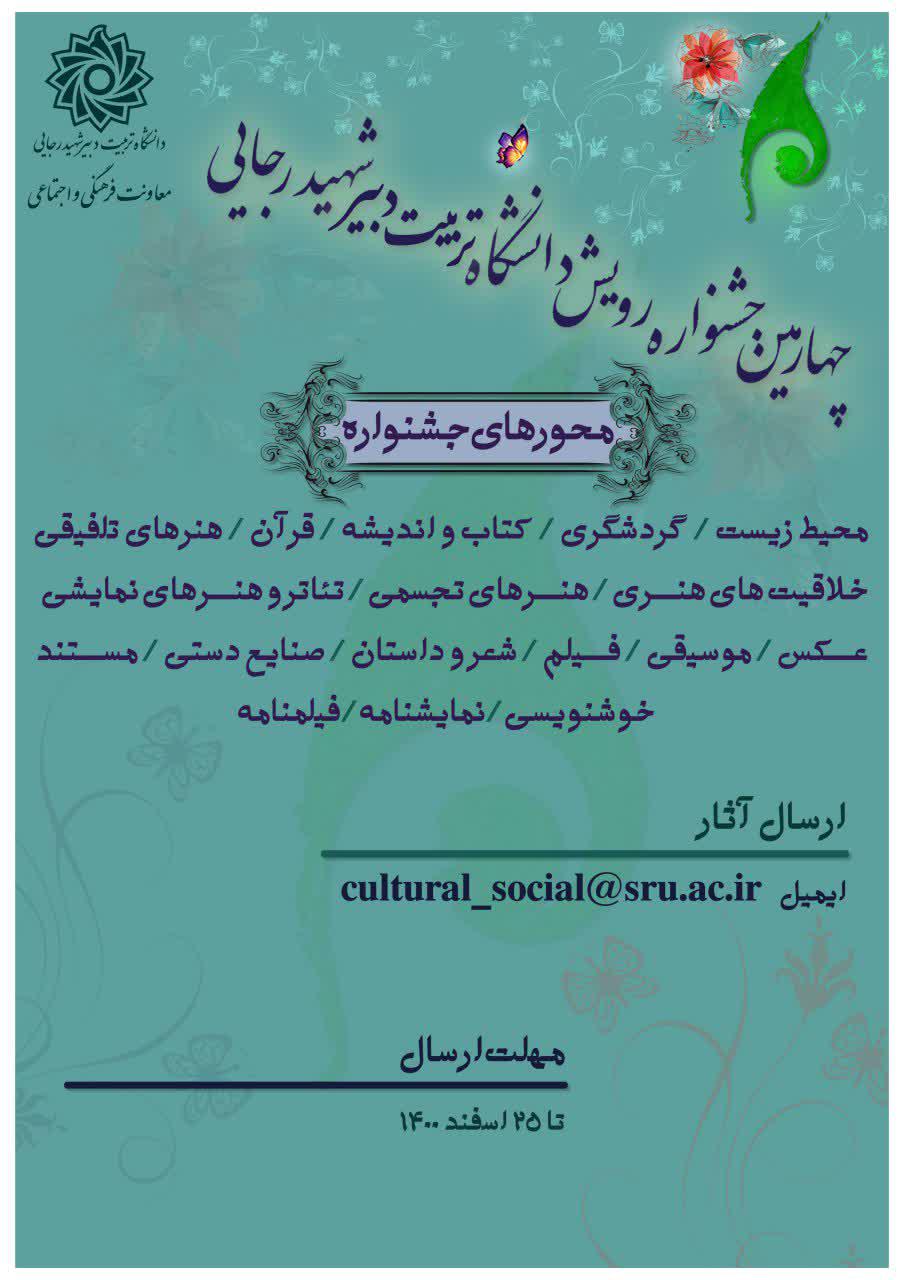 دانشگاه تربیت دبیر شهید رجایی
معاونت فرهنگی و اجتماعی

چهارمین جشنواره رویش دانشگاه تربیت دبیر شهید رجایی

محورهای جشنواره

محیط زیست / گردشگری / کتاب و اندیشه / قرآن / هنرهای تلفیقی خلاقیت های هنری / هنرهای تجسمی / تئاتر و هنرهای نمایشی عکس / موسیقی / فیلم / شعر و داستان / صنایع دستی / مستند خوشنویسی / نمایشنامه / فیلمنامه

ارسال آثار

ایمیل cultural_social@sru.ac.ir

مهلت ارسال

تا ۲۵ اسفند ۱۴۰۰